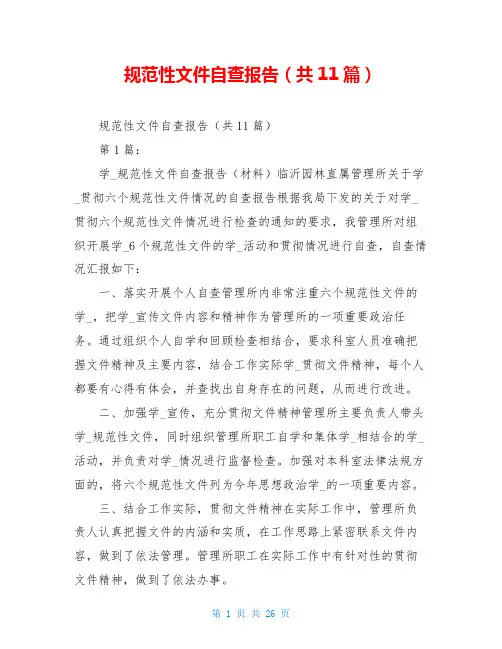 规范性文件自查报告（共11篇）

规范性文件自查报告（共11篇）

第1篇：

学_规范性文件自查报告（材料）临沂园林直属管理所关于学_贯彻六个规范性文件情况的自查报告根据我局下发的关于对学_贯彻六个规范性文件情况进行检查的通知的要求，我管理所对组织开展学_6个规范性文件的学_活动和贯彻情况进行自查，自查情况汇报如下：

一、落实开展个人自查管理所内非常注重六个规范性文件的学_，把学_宣传文件内容和精神作为管理所的一项重要政治任务。通过组织个人自学和回顾检查相结合，要求科室人员准确把握文件精神及主要内容，结合工作实际学_贯彻文件精神，每个人都要有心得有体会，并查找出自身存在的问题，从而进行改进。

二、加强学_宣传，充分贯彻文件精神管理所主要负责人带头学_规范性文件，同时组织管理所职工自学和集体学_相结合的学_活动，并负责对学_情况进行监督检查。加强对本科室法律法规方面的，将六个规范性文件列为今年思想政治学_的一项重要内容。

三、结合工作实际，贯彻文件精神在实际工作中，管理所负责人认真把握文件的内涵和实质，在工作思路上紧密联系文件内容，做到了依法管理。管理所职工在实际工作中有针对性的贯彻文件精神，做到了依法办事。

第 1 页 共 26 页